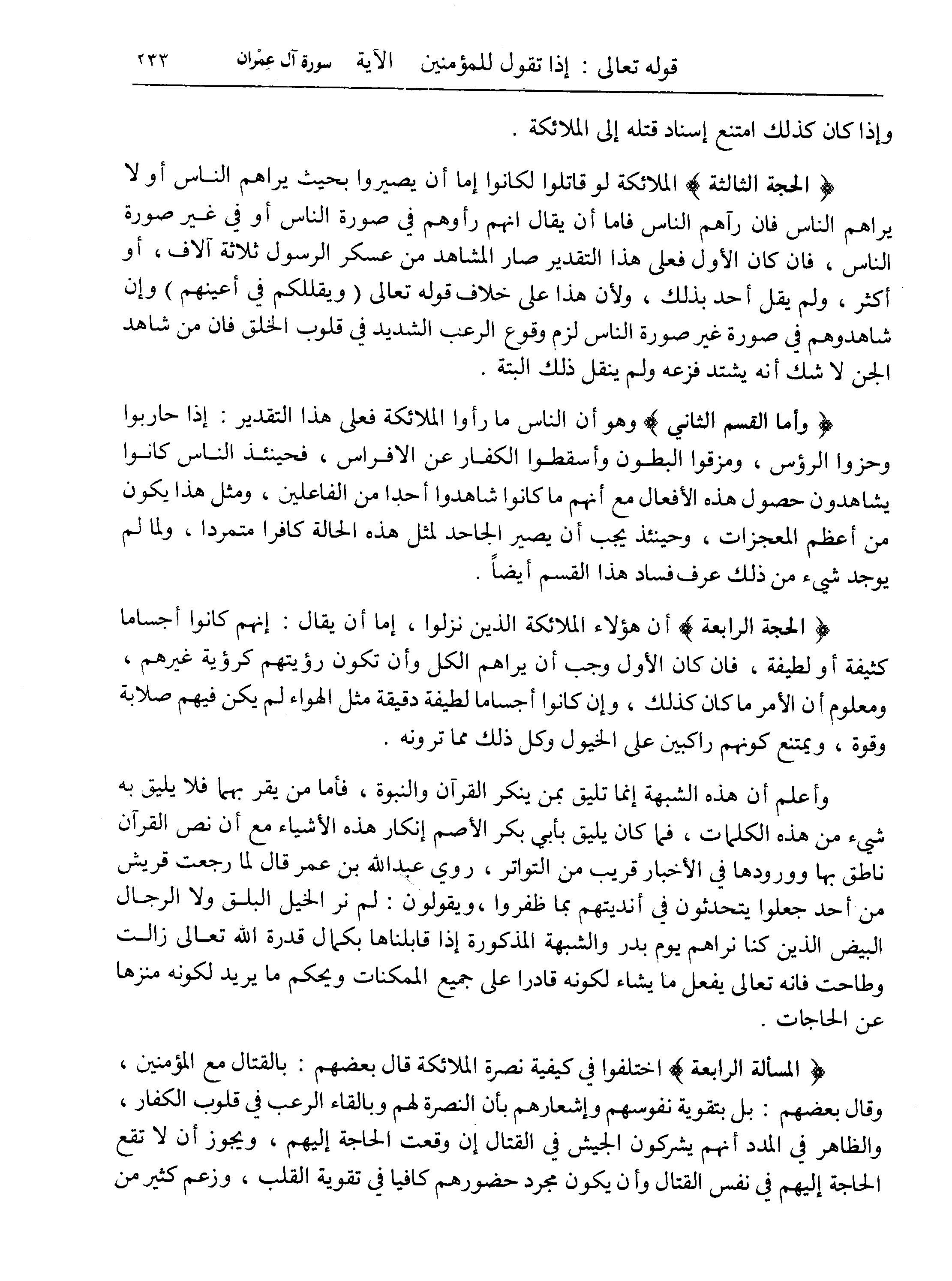 قوله تعالى : إذا تقول للمؤمنين الآية سورة آل عِمْران ٢٣٣

وإذا كان كذلك امتنع إسناد قتله إلى الملائكة .

﴿ الحجة الثالثة ﴾ الملائكة لو قاتلوا لكانوا إما أن يصيروا بحيث يراهم الناس أو لا يراهم الناس فان رآهم الناس فاما أن يقال انهم رأوهم في صورة الناس أو في غير صورة الناس ، فان كان الأول فعلى هذا التقدير صار المشاهد من عسكر الرسول ثلاثة آلاف ، أو أكثر ، ولم يقل أحد بذلك ، ولأن هذا على خلاف قوله تعالى ( ويقللكم في أعينهم ) وإن شاهدوهم في صورة غير صورة الناس لزم وقوع الرعب الشديد في قلوب الخلق فان من شاهد الجن لا شك أنه يشتد فزعه ولم ينقل ذلك البتة .

﴿ وأما القسم الثاني ﴾ وهو أن الناس ما رأوا الملائكة فعلى هذا التقدير : إذا حاربوا وحزوا الرؤس ، ومزقوا البطون وأسقطوا الكفار عن الافراس ، فحينئذ الناس كانوا يشاهدون حصول هذه الأفعال مع أنهم ما كانوا شاهدوا أحدا من الفاعلين ، ومثل هذا يكون من أعظم المعجزات ، وحينئذ يجب أن يصير الجاحد لمثل هذه الحالة كافرا متمردا ، ولما لم يوجد شيء من ذلك عرف فساد هذا القسم أيضاً .

﴿ الحجة الرابعة ﴾ أن هؤلاء الملائكة الذين نزلوا ، إما أن يقال : إنهم كانوا أجساما كثيفة أو لطيفة ، فان كان الأول وجب أن يراهم الكل وأن تكون رؤيتهم كرؤية غيرهم ، ومعلوم أن الأمر ما كان كذلك ، وإن كانوا أجساما لطيفة دقيقة مثل الهواء لم يكن فيهم صلابة وقوة ، ويمتنع كونهم راكبين على الخيول وكل ذلك مما ترونه .

وأعلم أن هذه الشبهة إنما تليق بمن ينكر القرآن والنبوة ، فأما من يقر بهما فلا يليق به شيء من هذه الكلمات ، فما كان يليق بأبي بكر الأصم إنكار هذه الأشياء مع أن نص القرآن ناطق بها وورودها في الأخبار قريب من التواتر ، روي عبدالله بن عمر قال لما رجعت قريش من أحد جعلوا يتحدثون في أنديتهم بما ظفروا ، ويقولون : لم نر الخيل البلق ولا الرجال البيض الذين كنا نراهم يوم بدر والشبهة المذكورة إذا قابلناها بكمال قدرة الله تعالى زالت وطاحت فانه تعالى يفعل ما يشاء لكونه قادرا على جميع الممكنات ويحكم ما يريد لكونه منزها عن الحاجات .

﴿ المسألة الرابعة ﴾ اختلفوا في كيفية نصرة الملائكة قال بعضهم : بالقتال مع المؤمنين ، وقال بعضهم : بل بتقوية نفوسهم وإشعارهم بأن النصرة لهم وبالقاء الرعب في قلوب الكفار ، والظاهر في المدد أنهم يشركون الجيش في القتال إن وقعت الحاجة إليهم ، ويجوز أن لا تقع الحاجة إليهم في نفس القتال وأن يكون مجرد حضورهم كافيا في تقوية القلب ، وزعم كثير من